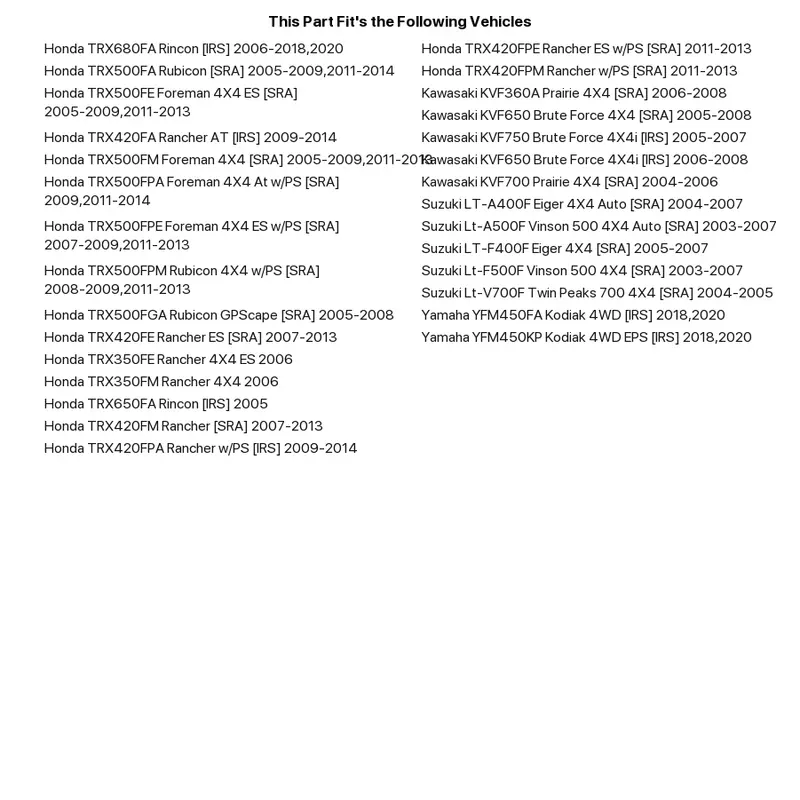 This Part Fit's the Following Vehicles

Honda TRX680FA Rincon [IRS] 2006-2018,2020
Honda TRX500FA Rubicon [SRA] 2005-2009,2011-2014
Honda TRX500FE Foreman 4X4 ES [SRA] 2005-2009,2011-2013
Honda TRX420FA Rancher AT [IRS] 2009-2014
Honda TRX500FM Foreman 4X4 [SRA] 2005-2009,2011-2013
Honda TRX500FPA Foreman 4X4 At w/PS [SRA] 2009,2011-2014
Honda TRX500FPE Foreman 4X4 ES w/PS [SRA] 2007-2009,2011-2013
Honda TRX500FPM Rubicon 4X4 w/PS [SRA] 2008-2009,2011-2013
Honda TRX500FGA Rubicon GPScape [SRA] 2005-2008
Honda TRX420FE Rancher ES [SRA] 2007-2013
Honda TRX350FE Rancher 4X4 ES 2006
Honda TRX350FM Rancher 4X4 2006
Honda TRX650FA Rincon [IRS] 2005
Honda TRX420FM Rancher [SRA] 2007-2013
Honda TRX420FPA Rancher w/PS [IRS] 2009-2014

Honda TRX420FPE Rancher ES w/PS [SRA] 2011-2013
Honda TRX420FPM Rancher w/PS [SRA] 2011-2013
Kawasaki KVF360A Prairie 4X4 [SRA] 2006-2008
Kawasaki KVF650 Brute Force 4X4 [SRA] 2005-2008
Kawasaki KVF750 Brute Force 4X4i [IRS] 2005-2007
Kawasaki KVF650 Brute Force 4X4i [IRS] 2006-2008
Kawasaki KVF700 Prairie 4X4 [SRA] 2004-2006
Suzuki LT-A400F Eiger 4X4 Auto [SRA] 2004-2007
Suzuki Lt-A500F Vinson 500 4X4 Auto [SRA] 2003-2007
Suzuki LT-F400F Eiger 4X4 [SRA] 2005-2007
Suzuki Lt-F500F Vinson 500 4X4 [SRA] 2003-2007
Suzuki Lt-V700F Twin Peaks 700 4X4 [SRA] 2004-2005
Yamaha YFM450FA Kodiak 4WD [IRS] 2018,2020
Yamaha YFM450KP Kodiak 4WD EPS [IRS] 2018,2020